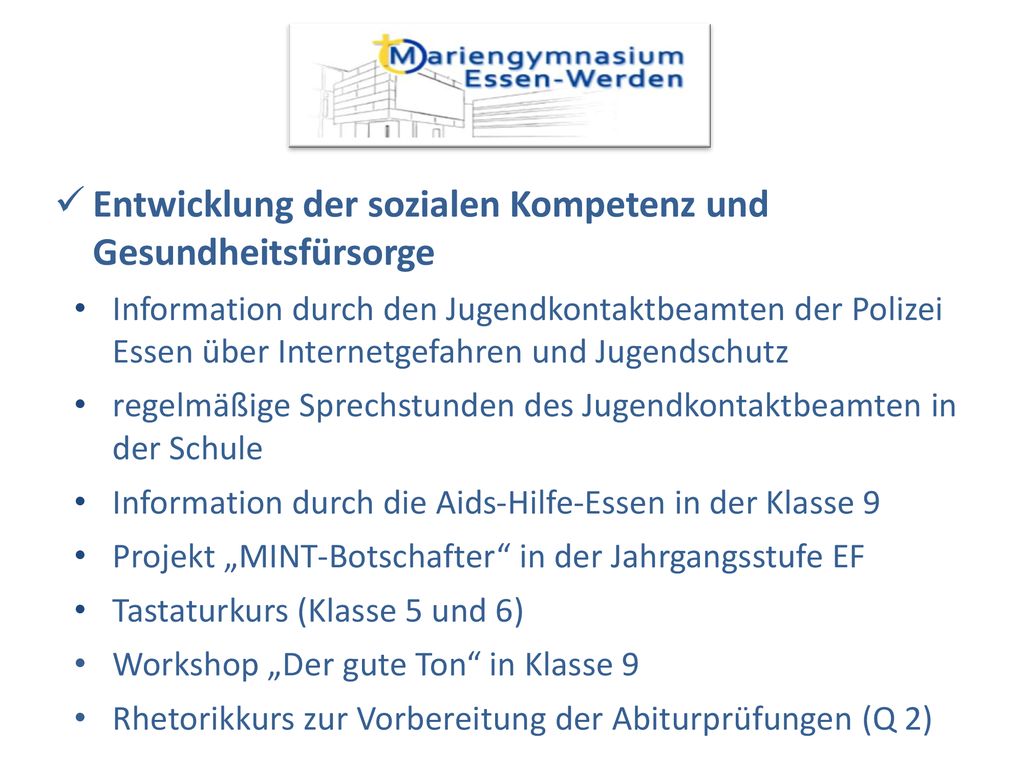 Mariengymnasium
Essen-Werden

✓ Entwicklung der sozialen Kompetenz und Gesundheitsfürsorge

• Information durch den Jugendkontaktbeamten der Polizei Essen über Internetgefahren und Jugendschutz
• regelmäßige Sprechstunden des Jugendkontaktbeamten in der Schule
• Information durch die Aids-Hilfe-Essen in der Klasse 9
• Projekt „MINT-Botschafter“ in der Jahrgangsstufe EF
• Tastaturkurs (Klasse 5 und 6)
• Workshop „Der gute Ton“ in Klasse 9
• Rhetorikkurs zur Vorbereitung der Abiturprüfungen (Q 2)